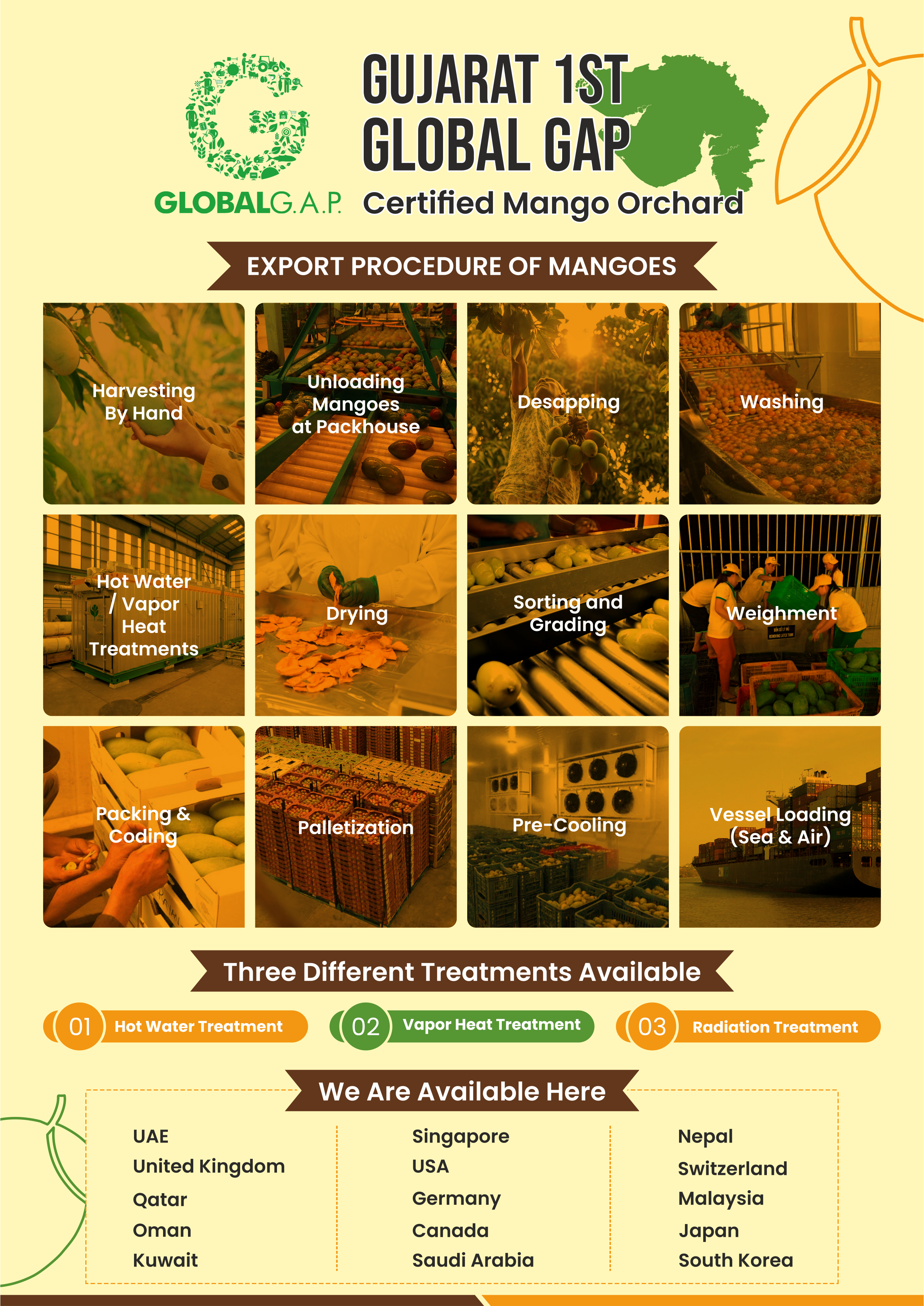 GLOBALG.A.P.

GUJARAT 1ST
GLOBAL GAP
Certified Mango Orchard

EXPORT PROCEDURE OF MANGOES

Harvesting By Hand

Unloading Mangoes at Packhouse

Desapping

Washing

Hot Water / Vapor Heat Treatments

Drying

Sorting and Grading

Weighment

Packing & Coding

Palletization

Pre-Cooling

Vessel Loading (Sea & Air)

Three Different Treatments Available

01 Hot Water Treatment

02 Vapor Heat Treatment

03 Radiation Treatment

We Are Available Here

UAE
United Kingdom
Qatar
Oman
Kuwait

Singapore
USA
Germany
Canada
Saudi Arabia

Nepal
Switzerland
Malaysia
Japan
South Korea